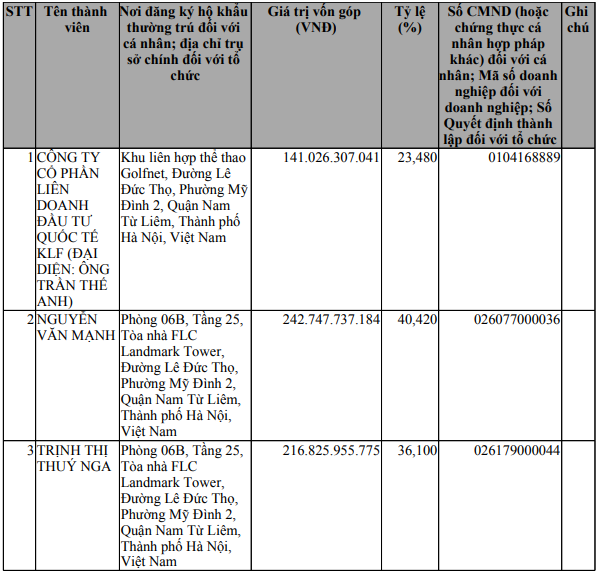 | STT | Tên thành viên | Nơi đăng ký hộ khẩu thường trú đối với cá nhân; địa chỉ trụ sở chính đối với tổ chức | Giá trị vốn góp (VNĐ) | Tỷ lệ (%) | Số CMND (hoặc chứng thực cá nhân hợp pháp khác) đối với cá nhân; Mã số doanh nghiệp đối với doanh nghiệp; Số Quyết định thành lập đối với tổ chức | Ghi chú |
|---|---|---|---|---|---|---|
| 1 | CÔNG TY CỔ PHẦN LIÊN DOANH ĐẦU TƯ QUỐC TẾ KLF (ĐẠI DIỆN: ÔNG TRẦN THẾ ANH) | Khu liên hợp thể thao Golfnet, Đường Lê Đức Thọ, Phường Mỹ Đình 2, Quận Nam Từ Liêm, Thành phố Hà Nội, Việt Nam | 141.026.307.041 | 23,480 | 0104168889 | |
| 2 | NGUYỄN VĂN MẠNH | Phòng 06B, Tầng 25, Tòa nhà FLC Landmark Tower, Đường Lê Đức Thọ, Phường Mỹ Đình 2, Quận Nam Từ Liêm, Thành phố Hà Nội, Việt Nam | 242.747.737.184 | 40,420 | 026077000036 | |
| 3 | TRỊNH THỊ THUÝ NGA | Phòng 06B, Tầng 25, Tòa nhà FLC Landmark Tower, Đường Lê Đức Thọ, Phường Mỹ Đình 2, Quận Nam Từ Liêm, Thành phố Hà Nội, Việt Nam | 216.825.955.775 | 36,100 | 026179000044 | |